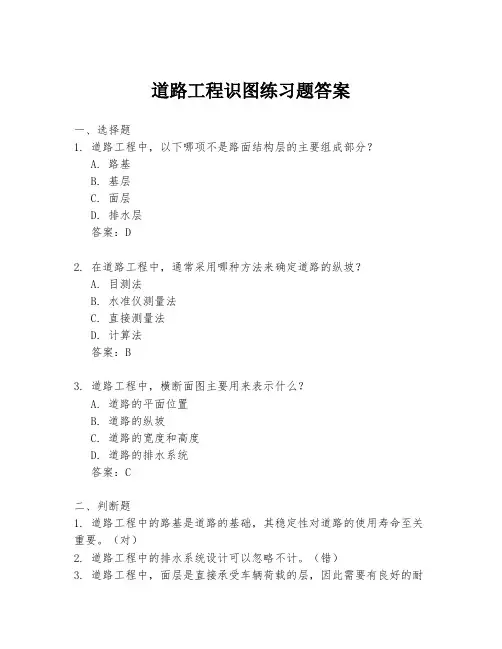 道路工程识图练习题答案

一、选择题

1. 道路工程中，以下哪项不是路面结构层的主要组成部分？
A. 路基
B. 基层
C. 面层
D. 排水层
答案：D

2. 在道路工程中，通常采用哪种方法来确定道路的纵坡？
A. 目测法
B. 水准仪测量法
C. 直接测量法
D. 计算法
答案：B

3. 道路工程中，横断面图主要用来表示什么？
A. 道路的平面位置
B. 道路的纵坡
C. 道路的宽度和高度
D. 道路的排水系统
答案：C

二、判断题

1. 道路工程中的路基是道路的基础，其稳定性对道路的使用寿命至关重要。（对）
2. 道路工程中的排水系统设计可以忽略不计。（错）
3. 道路工程中，面层是直接承受车辆荷载的层，因此需要有良好的耐